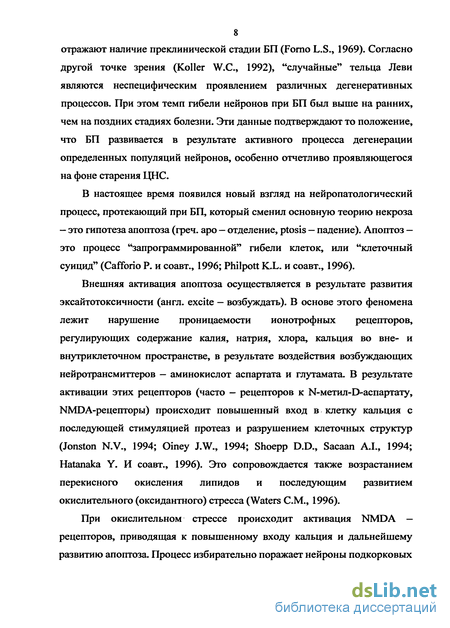 8

отражают наличие преклинической стадии БП (Forno L.S., 1969). Согласно другой точке зрения (Koller W.C., 1992), “случайные” тельца Леви являются неспецифическим проявлением различных дегенеративных процессов. При этом темп гибели нейронов при БП был выше на ранних, чем на поздних стадиях болезни. Эти данные подтверждают то положение, что БП развивается в результате активного процесса дегенерации определенных популяций нейронов, особенно отчетливо проявляющегося на фоне старения ЦНС.

В настоящее время появился новый взгляд на нейропатологический процесс, протекающий при БП, который сменил основную теорию некроза – это гипотеза апоптоза (греч. apo – отделение, ptosis – падение). Апоптоз – это процесс “запрограммированной” гибели клеток, или “клеточный суицид” (Cafforio P. и соавт., 1996; Philpott K.L. и соавт., 1996).

Внешняя активация апоптоза осуществляется в результате развития эксайтотоксичности (англ. excite – возбуждать). В основе этого феномена лежит нарушение проницаемости ионотрофных рецепторов, регулирующих содержание калия, натрия, хлора, кальция во вне- и внутриклеточном пространстве, в результате воздействия возбуждающих нейротрансмиттеров – аминокислот аспартата и глутамата. В результате активации этих рецепторов (часто – рецепторов к N-метил-D-аспартату, NMDA-рецепторы) происходит повышенный вход в клетку кальция с последующей стимуляцией протеаз и разрушением клеточных структур (Jonston N.V., 1994; Oiney J.W., 1994; Shoepp D.D., Sacaan A.I., 1994; Hatanaka Y. И соавт., 1996). Это сопровождается также возрастанием перекисного окисления липидов и последующим развитием окислительного (оксидантного) стресса (Waters C.M., 1996).

При окислительном стрессе происходит активация NMDA – рецепторов, приводящая к повышенному входу кальция и дальнейшему развитию апоптоза. Процесс избирательно поражает нейроны подкорковых

dsLib.net
библиотека диссертаций